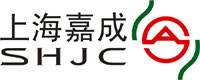 上海嘉成
SHJC